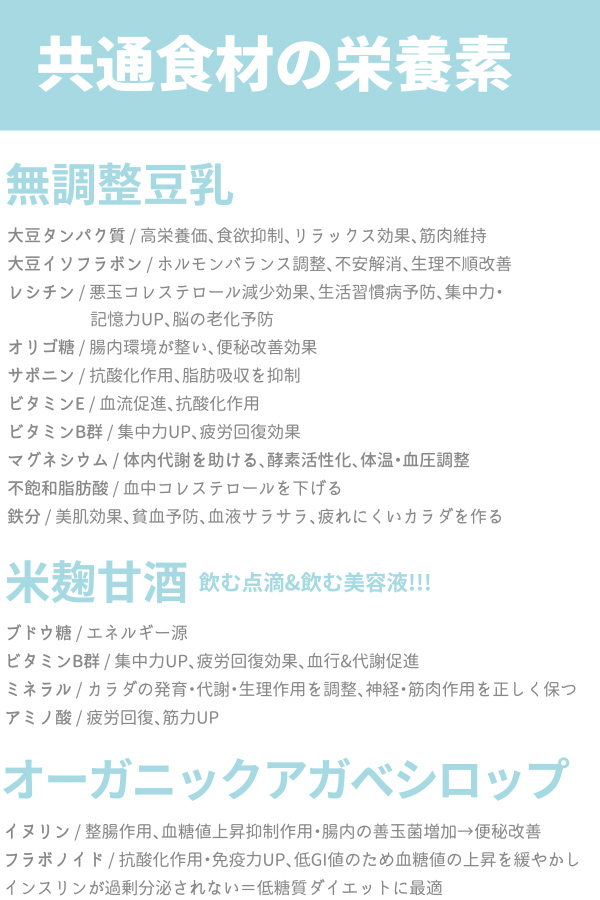 共通食材の栄養素

無調整豆乳

大豆タンパク質 / 高栄養価、食欲抑制、リラックス効果、筋肉維持
大豆イソフラボン / ホルモンバランス調整、不安解消、生理不順改善
レシチン / 悪玉コレステロール減少効果、生活習慣病予防、集中力・記憶力UP、脳の老化予防
オリゴ糖 / 腸内環境が整い、便秘改善効果
サポニン / 抗酸化作用、脂肪吸収を抑制
ビタミンE / 血流促進、抗酸化作用
ビタミンB群 / 集中力UP、疲労回復効果
マグネシウム / 体内代謝を助ける、酵素活性化、体温・血圧調整
不飽和脂肪酸 / 血中コレステロールを下げる
鉄分 / 美肌効果、貧血予防、血液サラサラ、疲れにくいカラダを作る

米麹甘酒 飲む点滴&飲む美容液!!!

ブドウ糖 / エネルギー源
ビタミンB群 / 集中力UP、疲労回復効果、血行&代謝促進
ミネラル / カラダの発育・代謝・生理作用を調整、神経・筋肉作用を正しく保つ
アミノ酸 / 疲労回復、筋力UP

オーガニックアガベシロップ

イヌリン / 整腸作用、血糖値上昇抑制作用・腸内の善玉菌増加→便秘改善
フラボノイド / 抗酸化作用・免疫力UP、低GI値のため血糖値の上昇を緩やかし
インスリンが過剰分泌されない＝低糖質ダイエットに最適